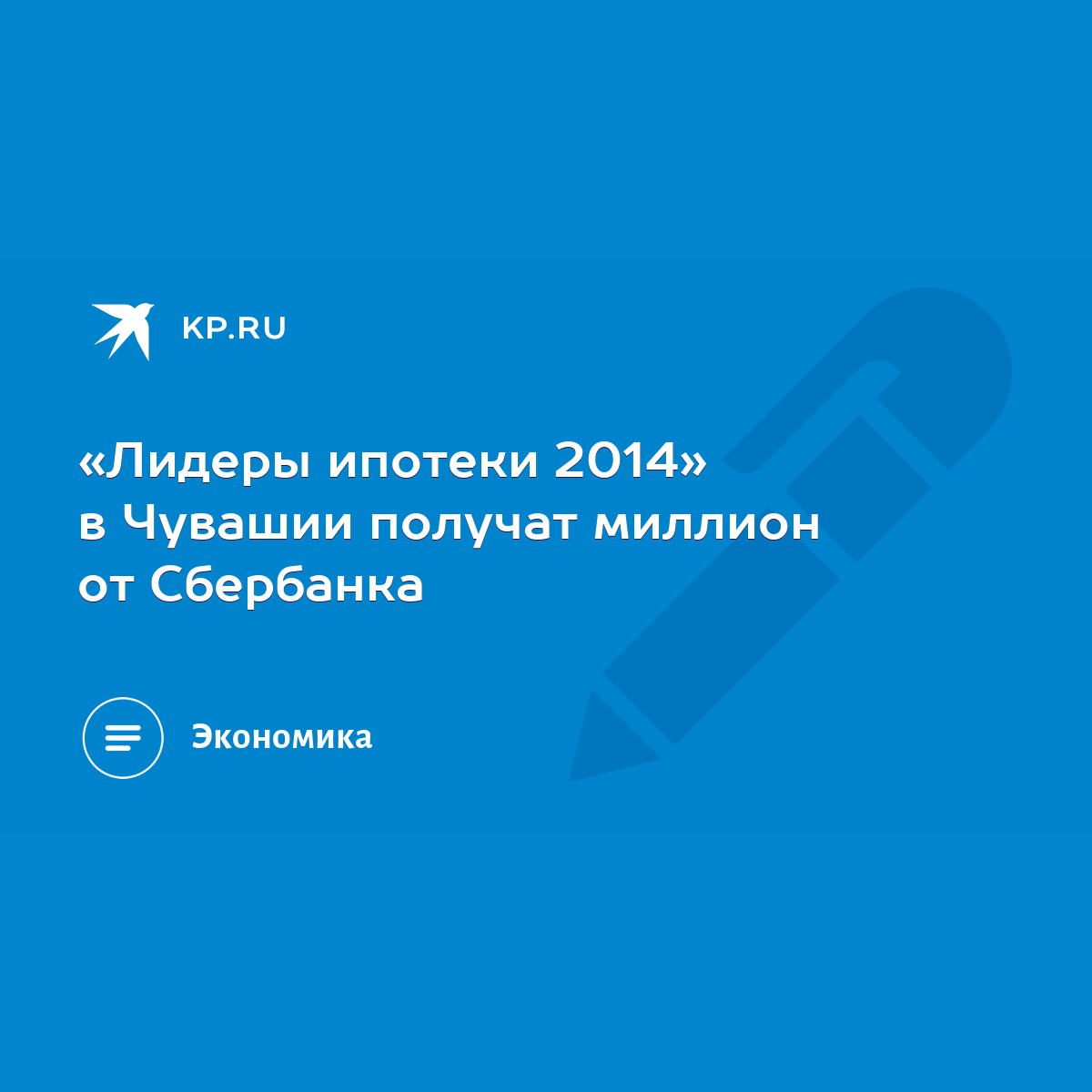 KP.RU

«Лидеры ипотеки 2014» в Чувашии получат миллион от Сбербанка

Экономика